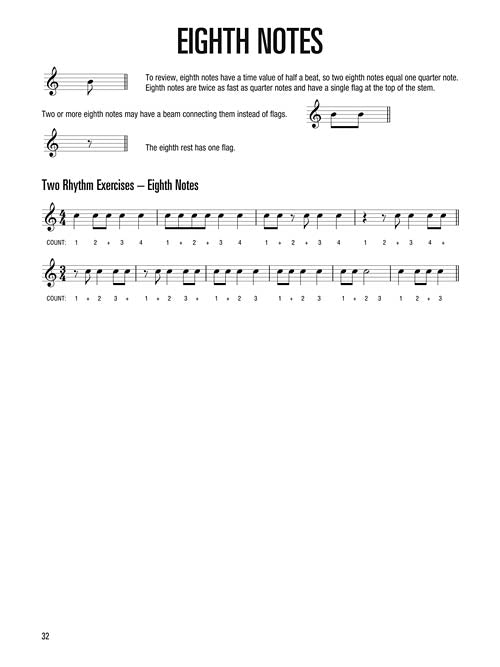 EIGHTH NOTES

To review, eighth notes have a time value of half a beat, so two eighth notes equal one quarter note. Eighth notes are twice as fast as quarter notes and have a single flag at the top of the stem.

Two or more eighth notes may have a beam connecting them instead of flags.

The eighth rest has one flag.

Two Rhythm Exercises – Eighth Notes

COUNT: 1 2 + 3 4 1 + 2 + 3 4 1 + 2 + 3 4 1 2 + 3 4 +

COUNT: 1 + 2 3 + 1 + 2 3 + 1 + 2 3 1 + 2 3 1 + 2 3 1 2 + 3

32